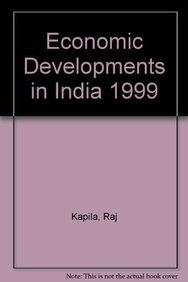 Economic Developments in India 1999

Kapila, Raj

Note: This is not the actual book cover